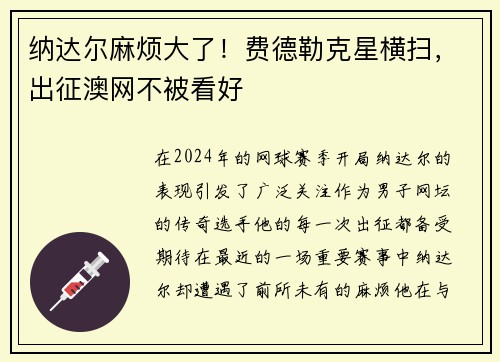 纳达尔麻烦大了！费德勒克星横扫，出征澳网不被看好

在2024年的网球赛季开局纳达尔的表现引发了广泛关注作为男子网坛的传奇选手他的每一次出征都备受期待在最近的一场重要赛事中纳达尔却遭遇了前所未有的麻烦他在与